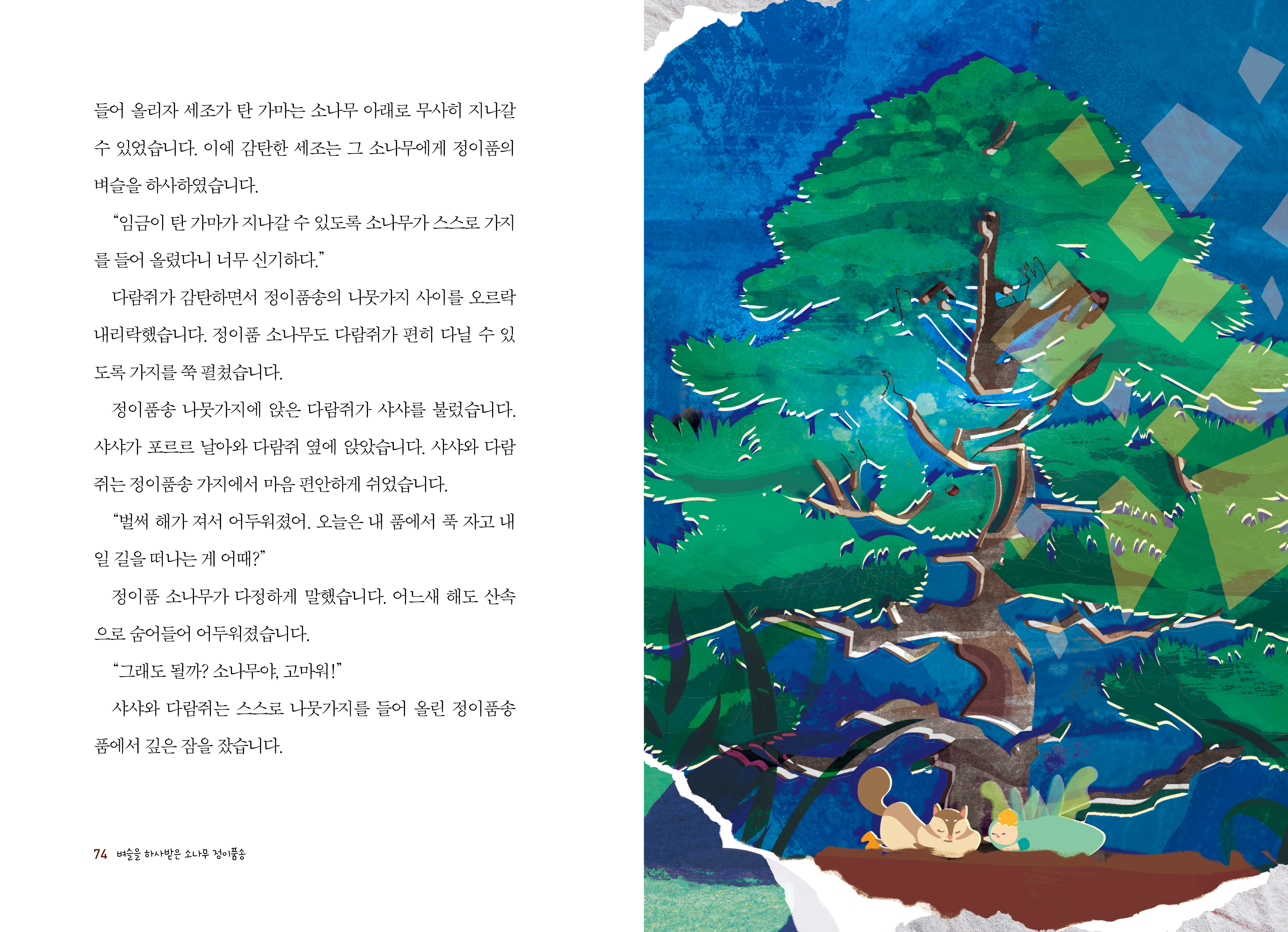 들어 올리자 세조가 탄 가마는 소나무 아래로 무사히 지나갈 수 있었습니다. 이에 감탄한 세조는 그 소나무에게 정이품의 벼슬을 하사하였습니다.

"임금이 탄 가마가 지나갈 수 있도록 소나무가 스스로 가지를 들어 올렸다니 너무 신기하다."

다람쥐가 감탄하면서 정이품송의 나뭇가지 사이를 오르락내리락했습니다. 정이품 소나무도 다람쥐가 편히 다닐 수 있도록 가지를 쭉 펼쳤습니다.

정이품송 나뭇가지에 앉은 다람쥐가 샤샤를 불렀습니다. 샤샤가 포르르 날아와 다람쥐 옆에 앉았습니다. 샤샤와 다람쥐는 정이품송 가지에서 마음 편안하게 쉬었습니다.

"벌써 해가 져서 어두워졌어. 오늘은 내 품에서 푹 자고 내일 길을 떠나는 게 어때?"

정이품 소나무가 다정하게 말했습니다. 어느새 해도 산속으로 숨어들어 어두워졌습니다.

"그래도 될까? 소나무야, 고마워!"

샤샤와 다람쥐는 스스로 나뭇가지를 들어 올린 정이품송 품에서 깊은 잠을 잤습니다.

74 벼슬을 하사받은 소나무 정이품송